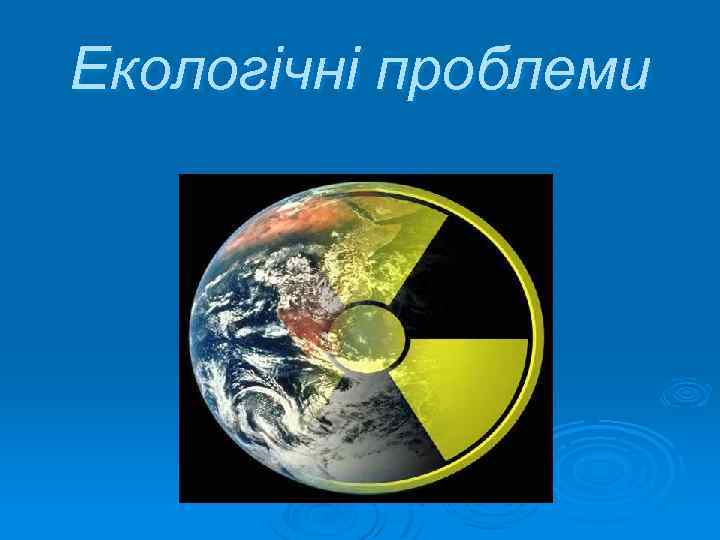 Екологічні проблеми